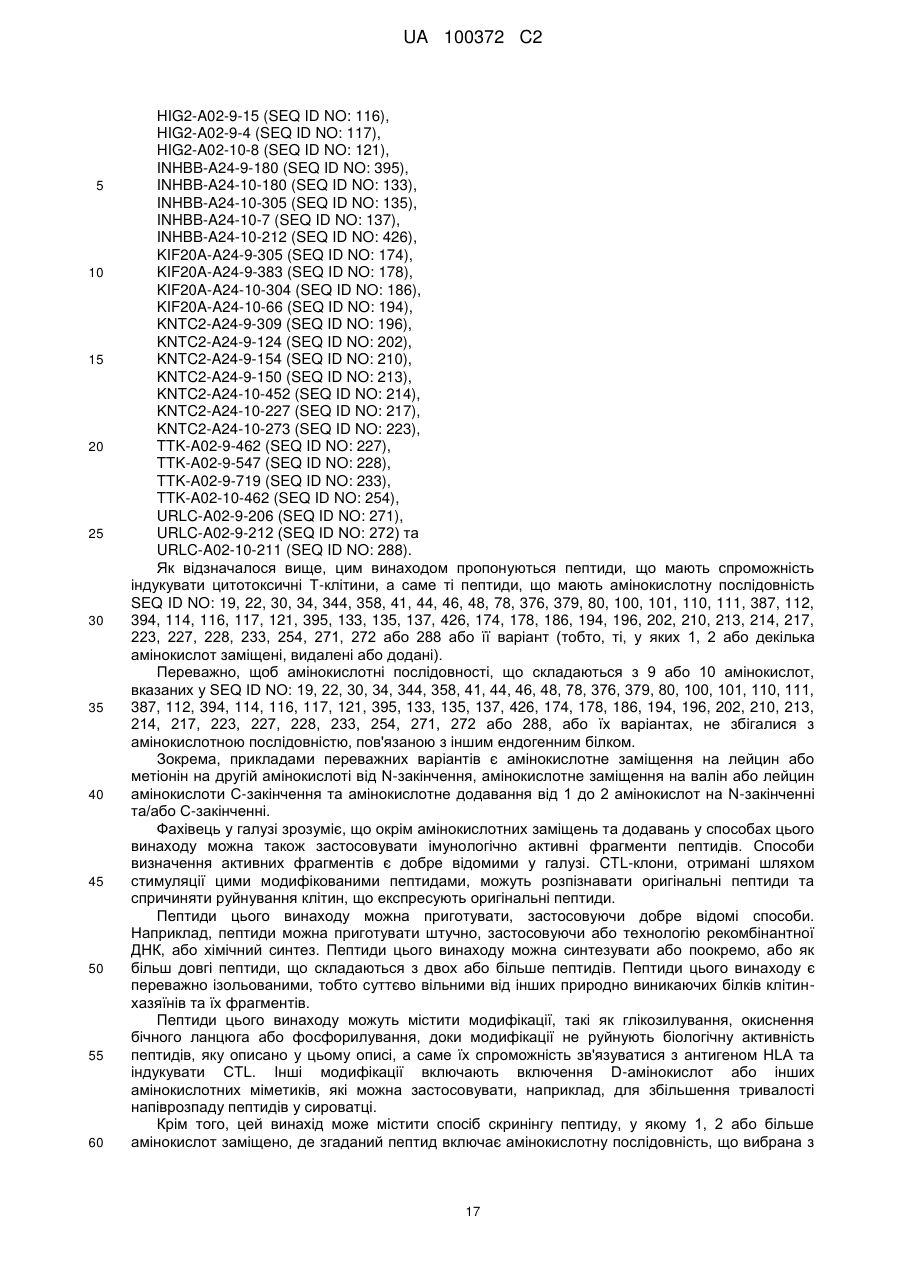 UA 100372 C2

HIG2-A02-9-15 (SEQ ID NO: 116),
HIG2-A02-9-4 (SEQ ID NO: 117),
HIG2-A02-10-8 (SEQ ID NO: 121),
INHBB-A24-9-180 (SEQ ID NO: 395),
5 INHBB-A24-10-180 (SEQ ID NO: 133),
INHBB-A24-10-305 (SEQ ID NO: 135),
INHBB-A24-10-7 (SEQ ID NO: 137),
INHBB-A24-10-212 (SEQ ID NO: 426),
KIF20A-A24-9-305 (SEQ ID NO: 174),
10 KIF20A-A24-9-383 (SEQ ID NO: 178),
KIF20A-A24-10-304 (SEQ ID NO: 186),
KIF20A-A24-10-66 (SEQ ID NO: 194),
KNTC2-A24-9-309 (SEQ ID NO: 196),
KNTC2-A24-9-124 (SEQ ID NO: 202),
15 KNTC2-A24-9-154 (SEQ ID NO: 210),
KNTC2-A24-9-150 (SEQ ID NO: 213),
KNTC2-A24-10-452 (SEQ ID NO: 214),
KNTC2-A24-10-227 (SEQ ID NO: 217),
KNTC2-A24-10-273 (SEQ ID NO: 223),
20 TTK-A02-9-462 (SEQ ID NO: 227),
TTK-A02-9-547 (SEQ ID NO: 228),
TTK-A02-9-719 (SEQ ID NO: 233),
TTK-A02-10-462 (SEQ ID NO: 254),
URLC-A02-9-206 (SEQ ID NO: 271),
25 URLC-A02-9-212 (SEQ ID NO: 272) та
URLC-A02-10-211 (SEQ ID NO: 288).

Як відзначалося вище, цим винаходом пропонуються пептиди, що мають спроможність індукувати цитотоксичні Т-клітини, а саме ті пептиди, що мають амінокислотну послідовність SEQ ID NO: 19, 22, 30, 34, 344, 358, 41, 44, 46, 48, 78, 376, 379, 80, 100, 101, 110, 111, 387, 112, 30 394, 114, 116, 117, 121, 395, 133, 135, 137, 426, 174, 178, 186, 194, 196, 202, 210, 213, 214, 217, 223, 227, 228, 233, 254, 271, 272 або 288 або її варіант (тобто, ті, у яких 1, 2 або декілька амінокислот заміщені, видалені або додані).

Переважно, щоб амінокислотні послідовності, що складаються з 9 або 10 амінокислот, вказаних у SEQ ID NO: 19, 22, 30, 34, 344, 358, 41, 44, 46, 48, 78, 376, 379, 80, 100, 101, 110, 111, 35 387, 112, 394, 114, 116, 117, 121, 395, 133, 135, 137, 426, 174, 178, 186, 194, 196, 202, 210, 213, 214, 217, 223, 227, 228, 233, 254, 271, 272 або 288, або їх варіантах, не збігалися з амінокислотною послідовністю, пов'язаною з іншим ендогенним білком.

Зокрема, прикладами переважних варіантів є амінокислотне заміщення на лейцин або метіонін на другій амінокислоті від N-закінчення, амінокислотне заміщення на валін або лейцин 40 амінокислоти С-закінчення та амінокислотне додавання від 1 до 2 амінокислот на N-закінченні та/або С-закінченні.

Фахівець у галузі зрозуміє, що окрім амінокислотних заміщень та додавань у способах цього винаходу можна також застосовувати імунологічно активні фрагменти пептидів. Способи визначення активних фрагментів є добре відомими у галузі. CTL-клони, отримані шляхом 45 стимуляції цими модифікованими пептидами, можуть розпізнавати оригінальні пептиди та спричиняти руйнування клітин, що експресують оригінальні пептиди.

Пептиди цього винаходу можна приготувати, застосовуючи добре відомі способи. Наприклад, пептиди можна приготувати штучно, застосовуючи або технологію рекомбінантної ДНК, або хімічний синтез. Пептиди цього винаходу можна синтезувати або поокремо, або як 50 більш довгі пептиди, що складаються з двох або більше пептидів. Пептиди цього винаходу є переважно ізольованими, тобто суттєво вільними від інших природно виникаючих білків клітин-хазяїнів та їх фрагментів.

Пептиди цього винаходу можуть містити модифікації, такі як глікозилування, окиснення бічного ланцюга або фосфорилування, доки модифікації не руйнують біологічну активність 55 пептидів, яку описано у цьому описі, а саме їх спроможність зв'язуватися з антигеном HLA та індукувати CTL. Інші модифікації включають включення D-амінокислот або інших амінокислотних міметиків, які можна застосовувати, наприклад, для збільшення тривалості напіврозпаду пептидів у сироватці.

Крім того, цей винахід може містити спосіб скринінгу пептиду, у якому 1, 2 або більше 60 амінокислот заміщено, де згаданий пептид включає амінокислотну послідовність, що вибрана з

17